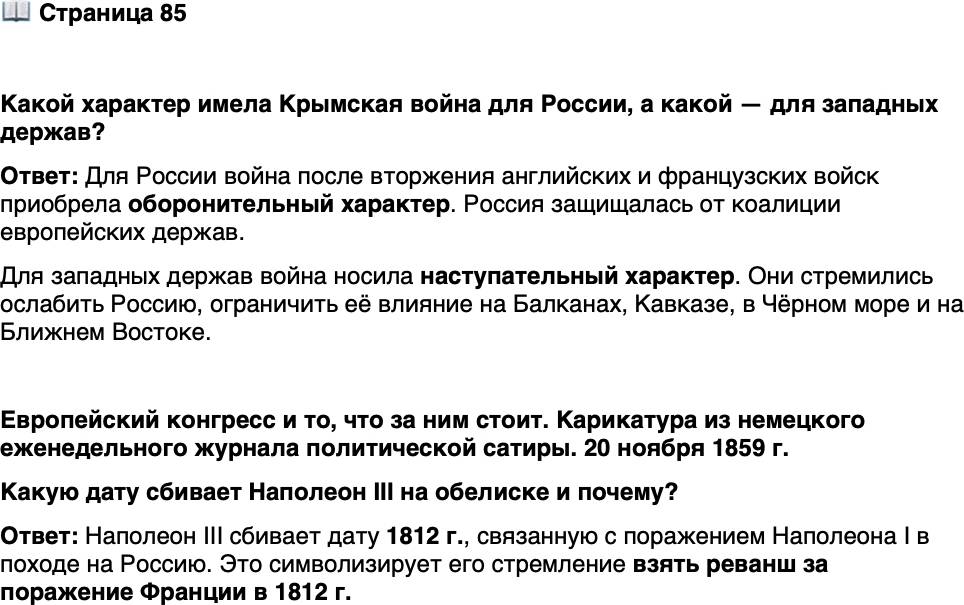 📖 Страница 85

Какой характер имела Крымская война для России, а какой — для западных держав?

Ответ: Для России война после вторжения английских и французских войск приобрела оборонительный характер. Россия защищалась от коалиции европейских держав.

Для западных держав война носила наступательный характер. Они стремились ослабить Россию, ограничить её влияние на Балканах, Кавказе, в Чёрном море и на Ближнем Востоке.

Европейский конгресс и то, что за ним стоит. Карикатура из немецкого еженедельного журнала политической сатиры. 20 ноября 1859 г.

Какую дату сбивает Наполеон III на обелиске и почему?

Ответ: Наполеон III сбивает дату 1812 г., связанную с поражением Наполеона I в походе на Россию. Это символизирует его стремление взять реванш за поражение Франции в 1812 г.